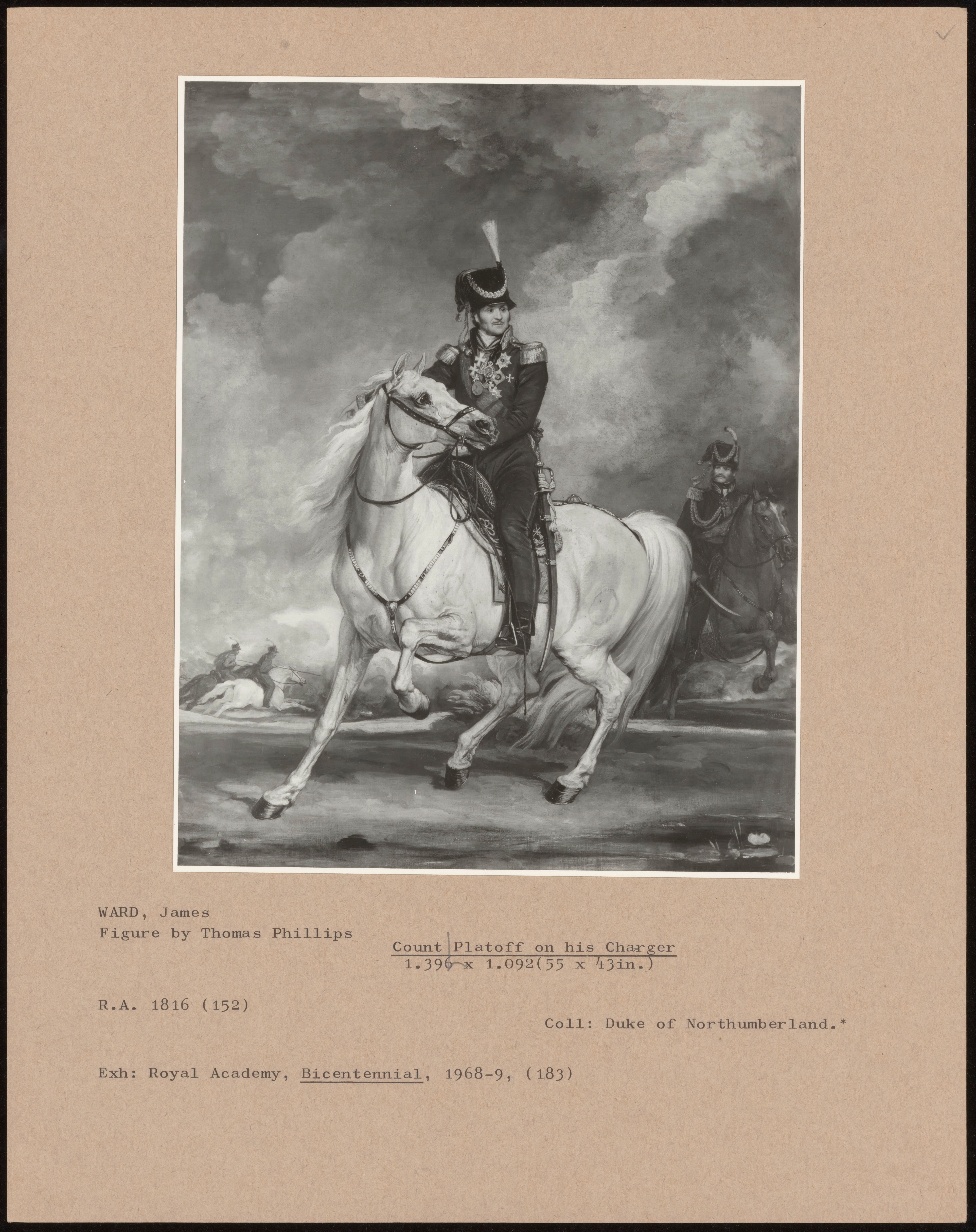 WARD, James
Figure by Thomas Phillips

Count Platoff on his Charger
1.396 x 1.092(55 x 43in.)

R.A. 1816 (152)

Coll: Duke of Northumberland.*

Exh: Royal Academy, Bicentennial, 1968-9, (183)